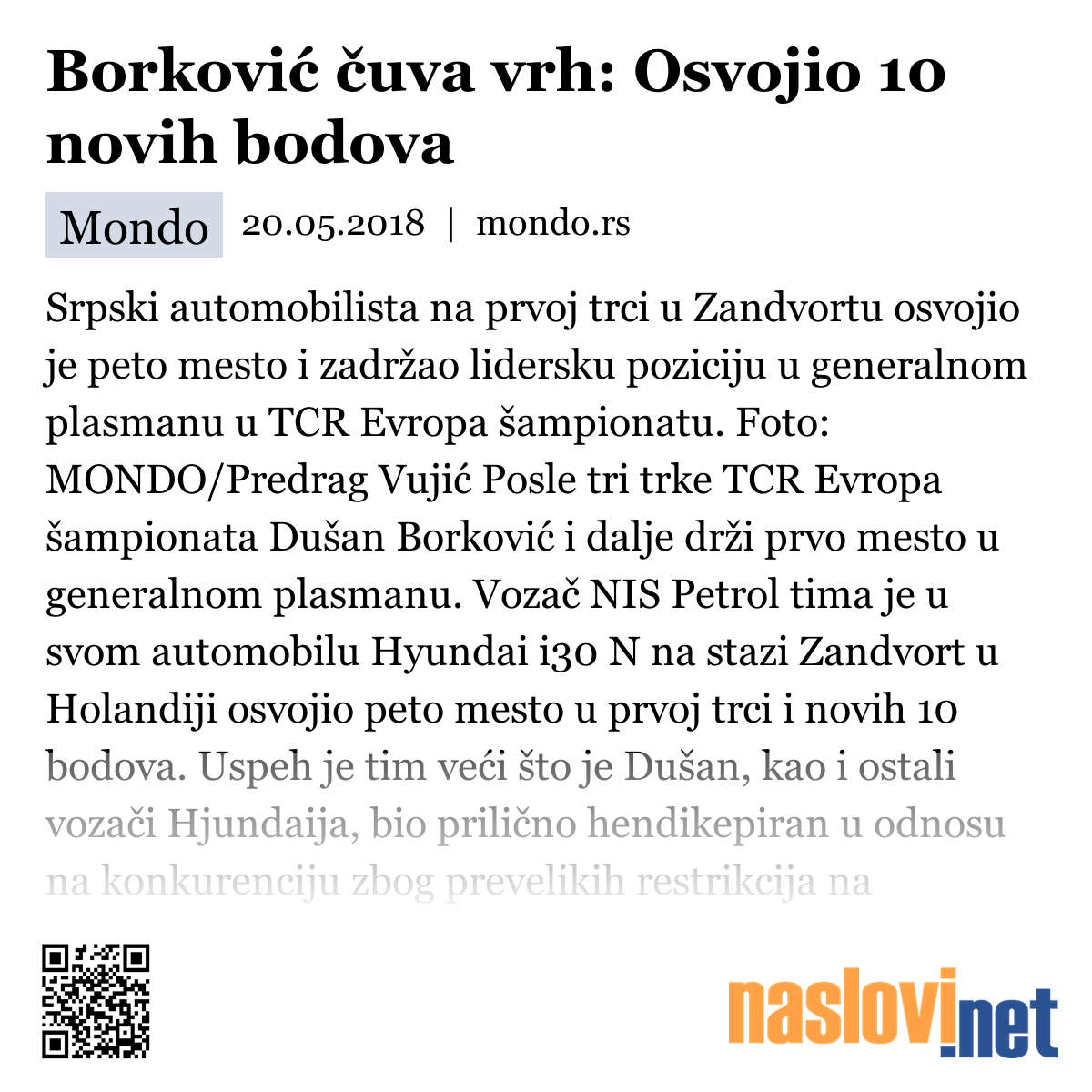 Borković čuva vrh: Osvojio 10 novih bodova

Mondo 20.05.2018 | mondo.rs

Srpski automobilista na prvoj trci u Zandvortu osvojio je peto mesto i zadržao lidersku poziciju u generalnom plasmanu u TCR Evropa šampionatu. Foto: MONDO/Predrag Vujić Posle tri trke TCR Evropa šampionata Dušan Borković i dalje drži prvo mesto u generalnom plasmanu. Vozač NIS Petrol tima je u svom automobilu Hyundai i30 N na stazi Zandvort u Holandiji osvojio peto mesto u prvoj trci i novih 10 bodova. Uspeh je tim veći što je Dušan, kao i ostali vozači Hjundaija, bio prilično hendikepiran u odnosu na konkurenciju zbog prevelikih restrikcija na

naslovi.net